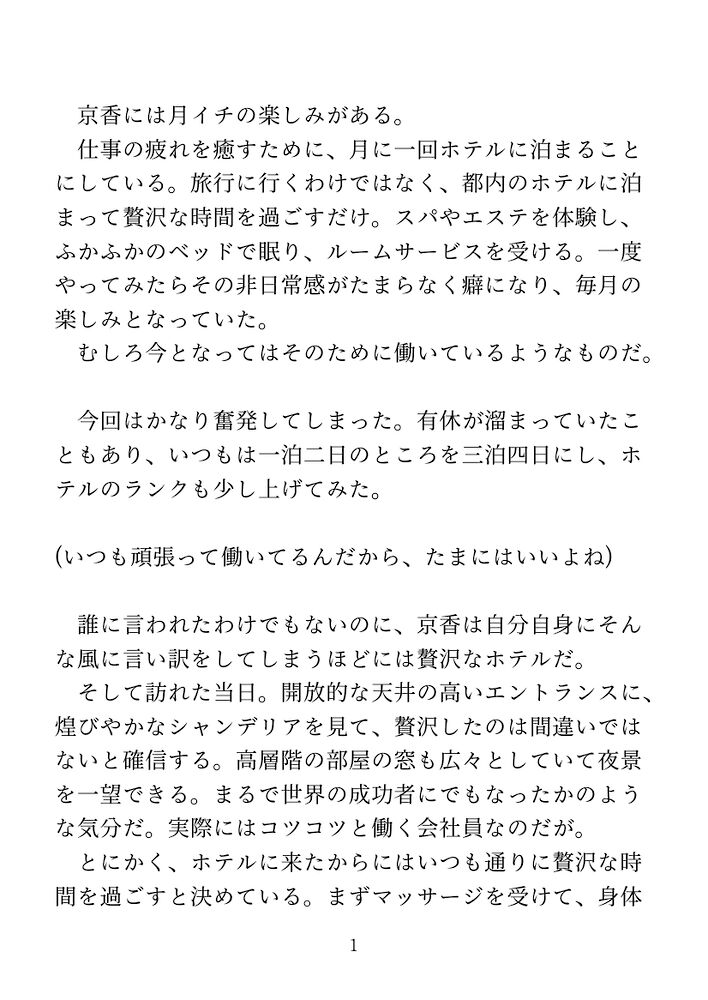 京香には月イチの楽しみがある。
仕事の疲れを癒すために、月に一回ホテルに泊まることにしている。旅行に行くわけではなく、都内のホテルに泊まって贅沢な時間を過ごすだけ。スパやエステを体験し、ふかふかのベッドで眠り、ルームサービスを受ける。一度やってみたらその非日常感がたまらなく癖になり、毎月の楽しみとなっていた。
むしろ今となってはそのために働いているようなものだ。

今回はかなり奮発してしまった。有休が溜まっていたこともあり、いつもは一泊二日のところを三泊四日にし、ホテルのランクも少し上げてみた。

(いつも頑張って働いてるんだから、たまにはいいよね)

誰に言われたわけでもないのに、京香は自分自身にそんな風に言い訳をしてしまうほどには贅沢なホテルだ。
そして訪れた当日。開放的な天井の高いエントランスに、煌びやかなシャンデリアを見て、贅沢したのは間違いではないと確信する。高層階の部屋の窓も広々としていて夜景を一望できる。まるで世界の成功者にでもなったかのような気分だ。実際にはコツコツと働く会社員なのだが。
とにかく、ホテルに来たからにはいつも通りに贅沢な時間を過ごすと決めている。まずマッサージを受けて、身体

1